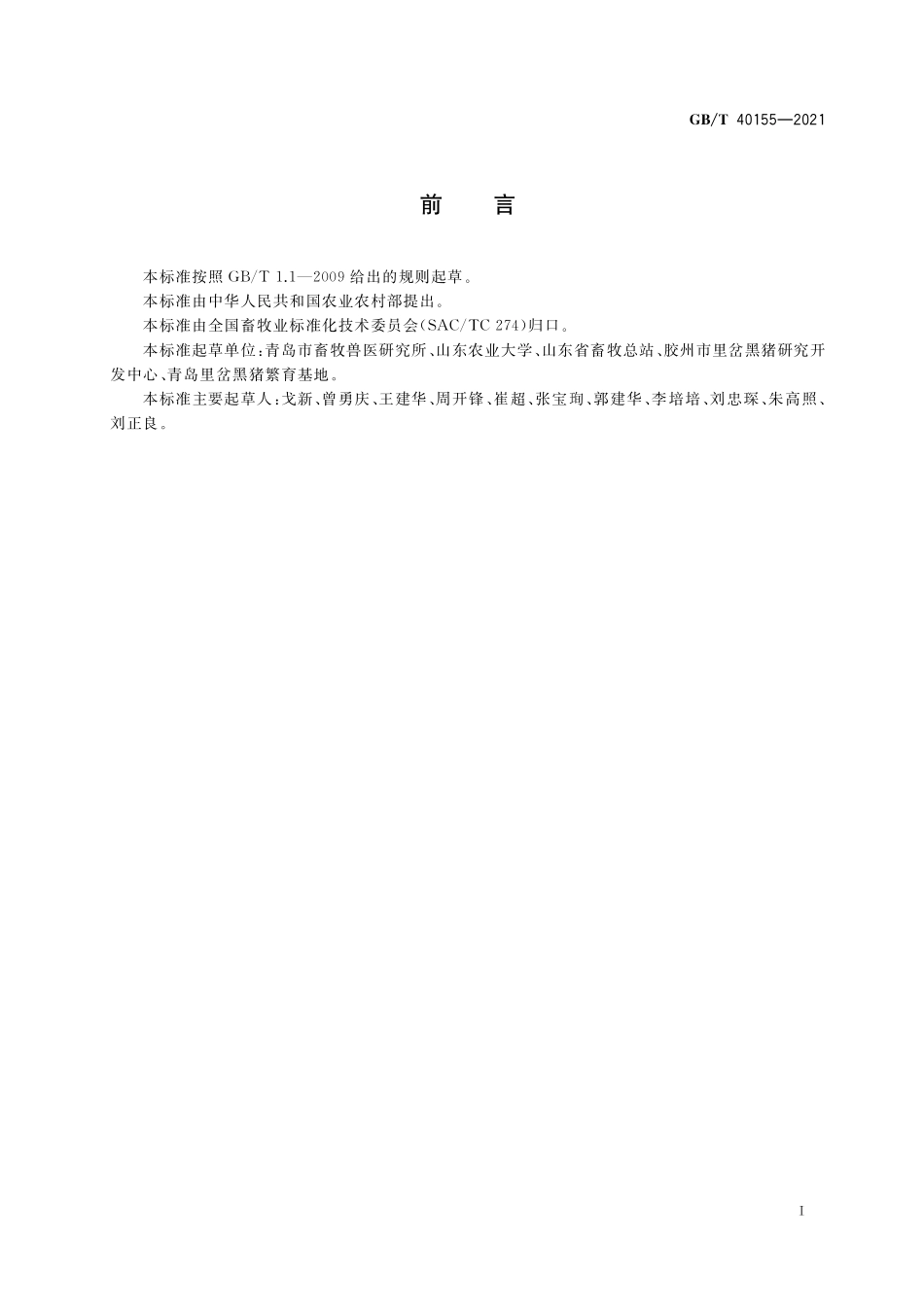 GB/T 40155—2021

前　言

本标准按照 GB/T 1.1—2009 给出的规则起草。

本标准由中华人民共和国农业农村部提出。

本标准由全国畜牧业标准化技术委员会(SAC/TC 274)归口。

本标准起草单位：青岛市畜牧兽医研究所、山东农业大学、山东省畜牧总站、胶州市里岔黑猪研究开发中心、青岛里岔黑猪繁育基地。

本标准主要起草人：戈新、曾勇庆、王建华、周开锋、崔超、张宝珣、郭建华、李培培、刘忠琛、朱高照、刘正良。

I